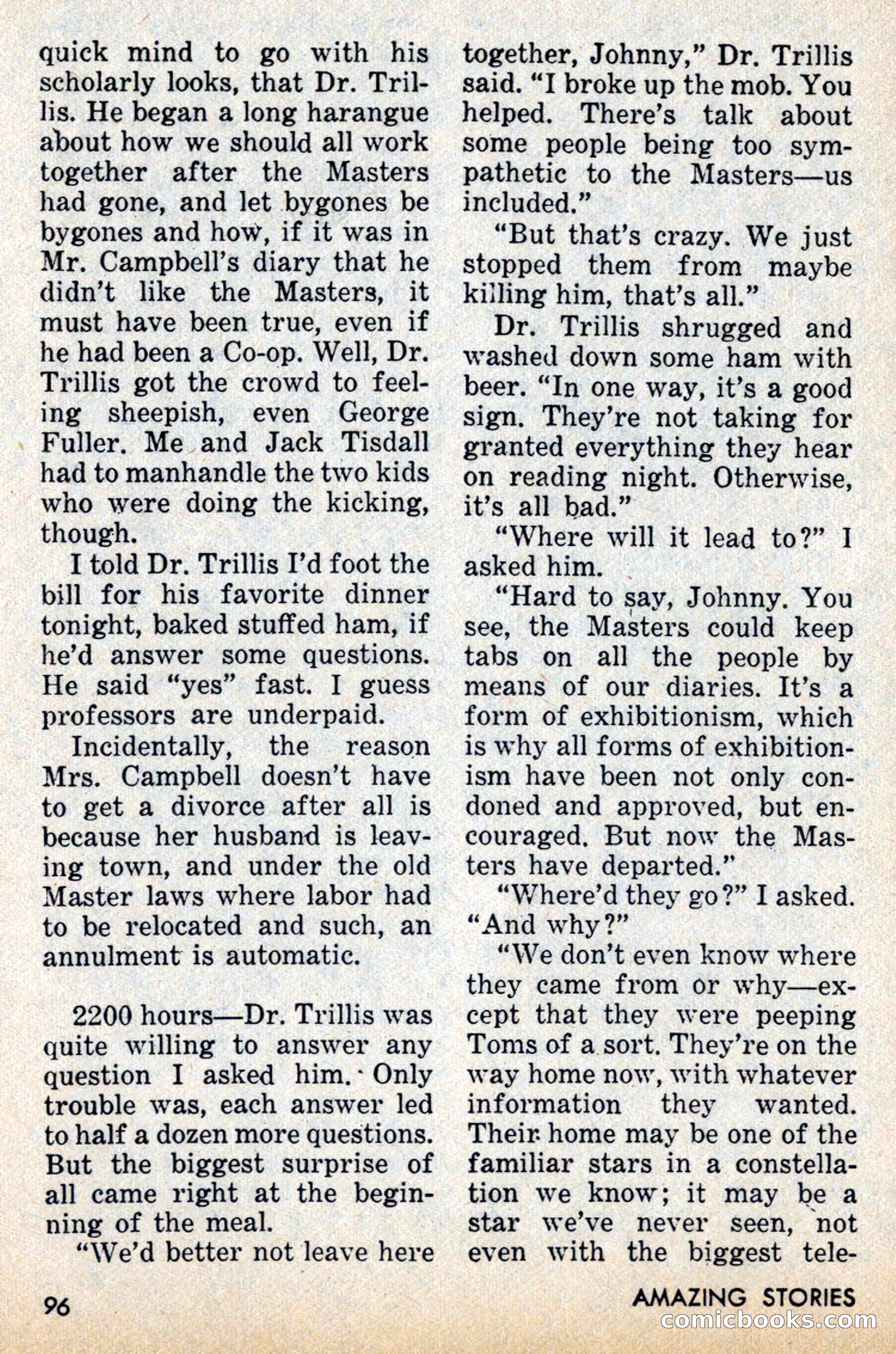 quick mind to go with his scholarly looks, that Dr. Trillis. He began a long harangue about how we should all work together after the Masters had gone, and let bygones be bygones and how, if it was in Mr. Campbell's diary that he didn't like the Masters, it must have been true, even if he had been a Co-op. Well, Dr. Trillis got the crowd to feeling sheepish, even George Fuller. Me and Jack Tisdall had to manhandle the two kids who were doing the kicking, though.

I told Dr. Trillis I'd foot the bill for his favorite dinner tonight, baked stuffed ham, if he'd answer some questions. He said "yes" fast. I guess professors are underpaid.

Incidentally, the reason Mrs. Campbell doesn't have to get a divorce after all is because her husband is leaving town, and under the old Master laws where labor had to be relocated and such, an annulment is automatic.

2200 hours—Dr. Trillis was quite willing to answer any question I asked him. Only trouble was, each answer led to half a dozen more questions. But the biggest surprise of all came right at the beginning of the meal.

"We'd better not leave here together, Johnny," Dr. Trillis said. "I broke up the mob. You helped. There's talk about some people being too sympathetic to the Masters—us included."

"But that's crazy. We just stopped them from maybe killing him, that's all."

Dr. Trillis shrugged and washed down some ham with beer. "In one way, it's a good sign. They're not taking for granted everything they hear on reading night. Otherwise, it's all bad."

"Where will it lead to?" I asked him.

"Hard to say, Johnny. You see, the Masters could keep tabs on all the people by means of our diaries. It's a form of exhibitionism, which is why all forms of exhibitionism have been not only condoned and approved, but encouraged. But now the Masters have departed."

"Where'd they go?" I asked. "And why?"

"We don't even know where they came from or why—except that they were peeping Toms of a sort. They're on the way home now, with whatever information they wanted. Their home may be one of the familiar stars in a constellation we know; it may be a star we've never seen, not even with the biggest tele-

96

AMAZING STORIES

comicbooks.com